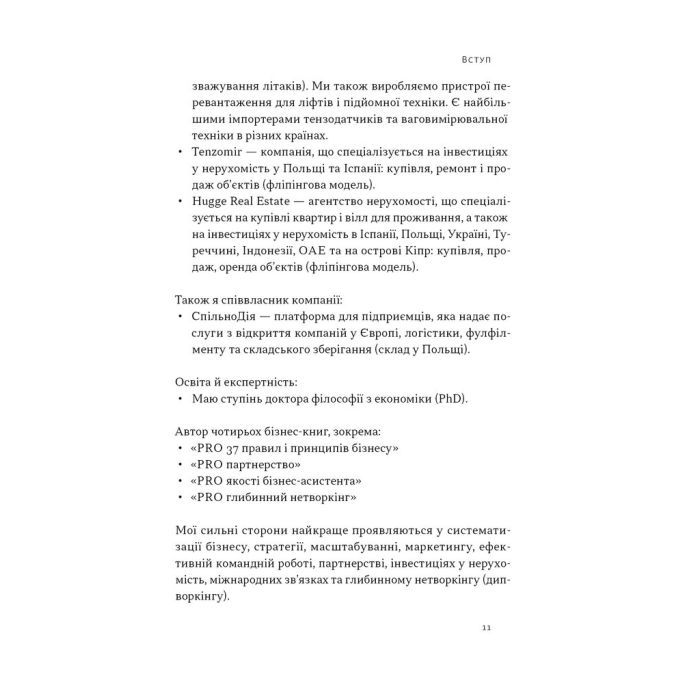 Вступ

зважування літаків). Ми також виробляємо пристрої перевантаження для ліфтів і підйомної техніки. Є найбільшими імпортерами тензодатчиків та ваговимірювальної техніки в різних країнах.

• Tenzomir — компанія, що спеціалізується на інвестиціях у нерухомість у Польщі та Іспанії: купівля, ремонт і продаж об'єктів (фліпінгова модель).
• Hugge Real Estate — агентство нерухомості, що спеціалізується на купівлі квартир і вілл для проживання, а також на інвестиціях у нерухомість в Іспанії, Польщі, Україні, Туреччині, Індонезії, ОАЕ та на острові Кіпр: купівля, продаж, оренда об'єктів (фліпінгова модель).

Також я співвласник компанії:
• СпільноДія — платформа для підприємців, яка надає послуги з відкриття компаній у Європі, логістики, фулфілменту та складського зберігання (склад у Польщі).

Освіта й експертність:
• Маю ступінь доктора філософії з економіки (PhD).

Автор чотирьох бізнес-книг, зокрема:
• «PRO 37 правил і принципів бізнесу»
• «PRO партнерство»
• «PRO якості бізнес-асистента»
• «PRO глибинний нетворкінг»

Мої сильні сторони найкраще проявляються у систематизації бізнесу, стратегії, масштабуванні, маркетингу, ефективній командній роботі, партнерстві, інвестиціях у нерухомість, міжнародних зв'язках та глибинному нетворкінгу (дипворкінгу).

11